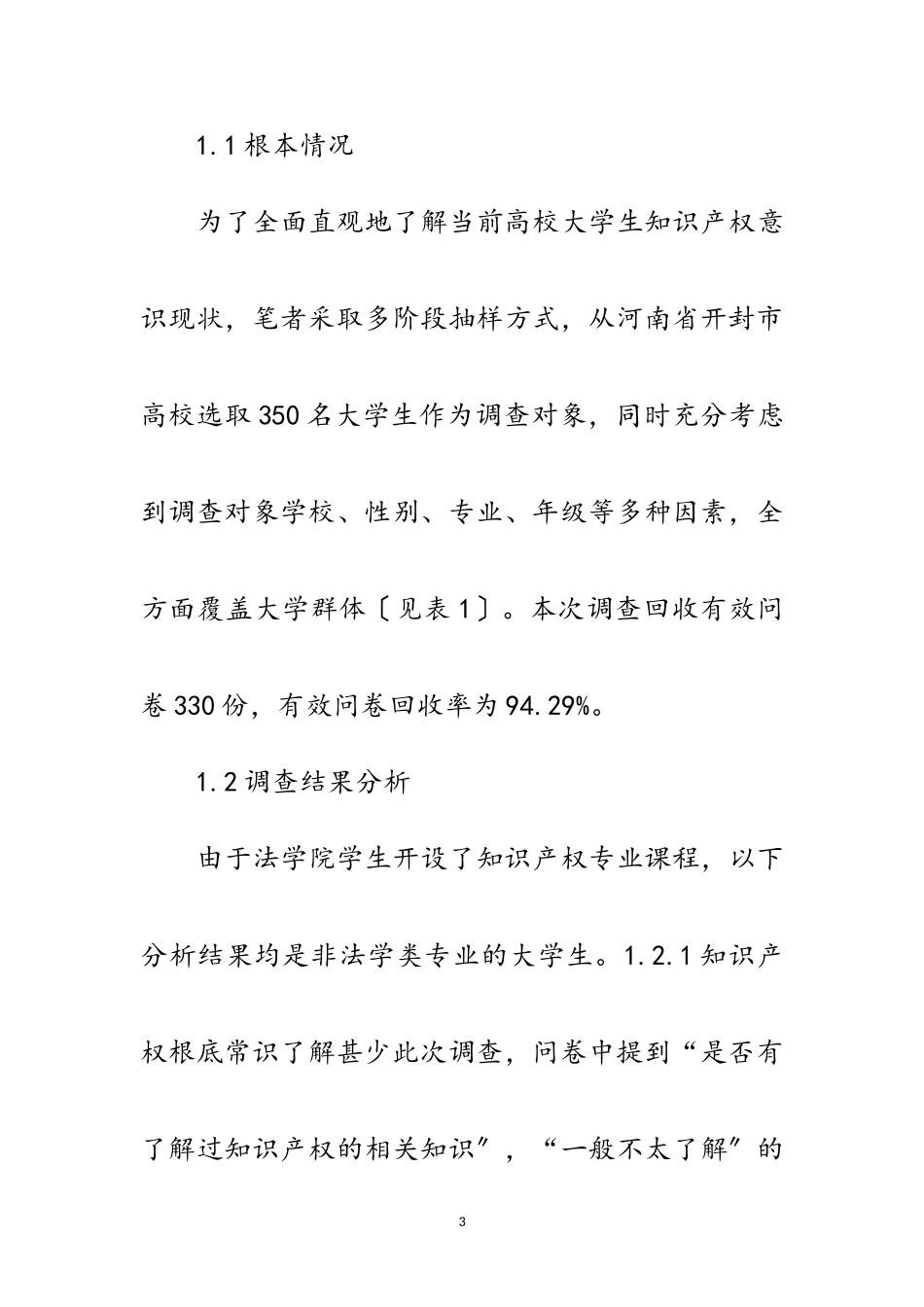 1.1 根本情况

为了全面直观地了解当前高校大学生知识产权意识现状，笔者采取多阶段抽样方式，从河南省开封市高校选取 350 名大学生作为调查对象，同时充分考虑到调查对象学校、性别、专业、年级等多种因素，全方面覆盖大学群体〔见表 1〕。本次调查回收有效问卷 330 份，有效问卷回收率为 94.29%。

1.2 调查结果分析

由于法学院学生开设了知识产权专业课程，以下分析结果均是非法学类专业的大学生。1.2.1 知识产权根底常识了解甚少此次调查，问卷中提到“是否有了解过知识产权的相关知识”，“一般不太了解”的

3